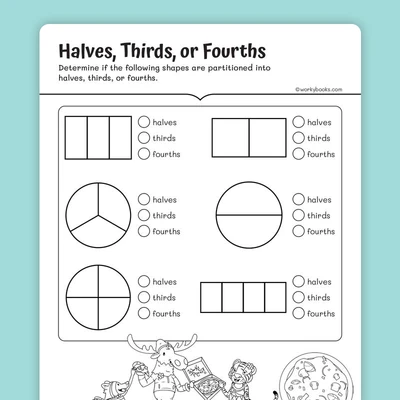 Halves, Thirds, or Fourths

Determine if the following shapes are partitioned into halves, thirds, or fourths.

©workybooks.com

halves
thirds
fourths

halves
thirds
fourths

halves
thirds
fourths

halves
thirds
fourths

halves
thirds
fourths

halves
thirds
fourths